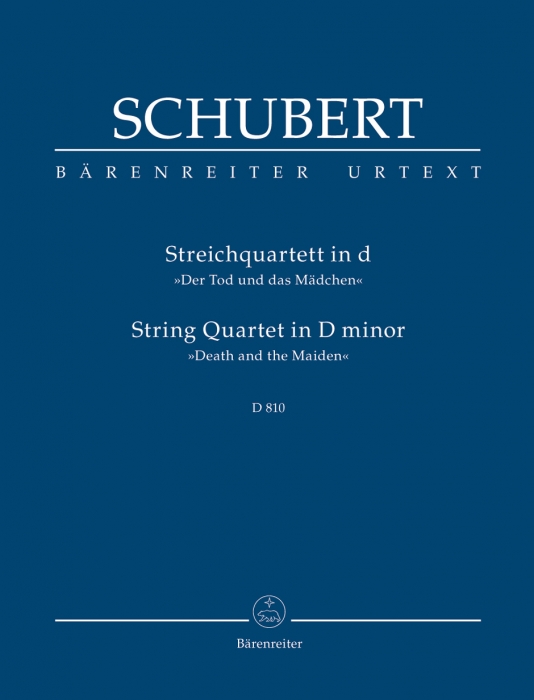 SCHUBERT

BÄRENREITER URTEXT

Streichquartett in d
»Der Tod und das Mädchen«

String Quartet in D minor
»Death and the Maiden«

D 810

Bärenreiter